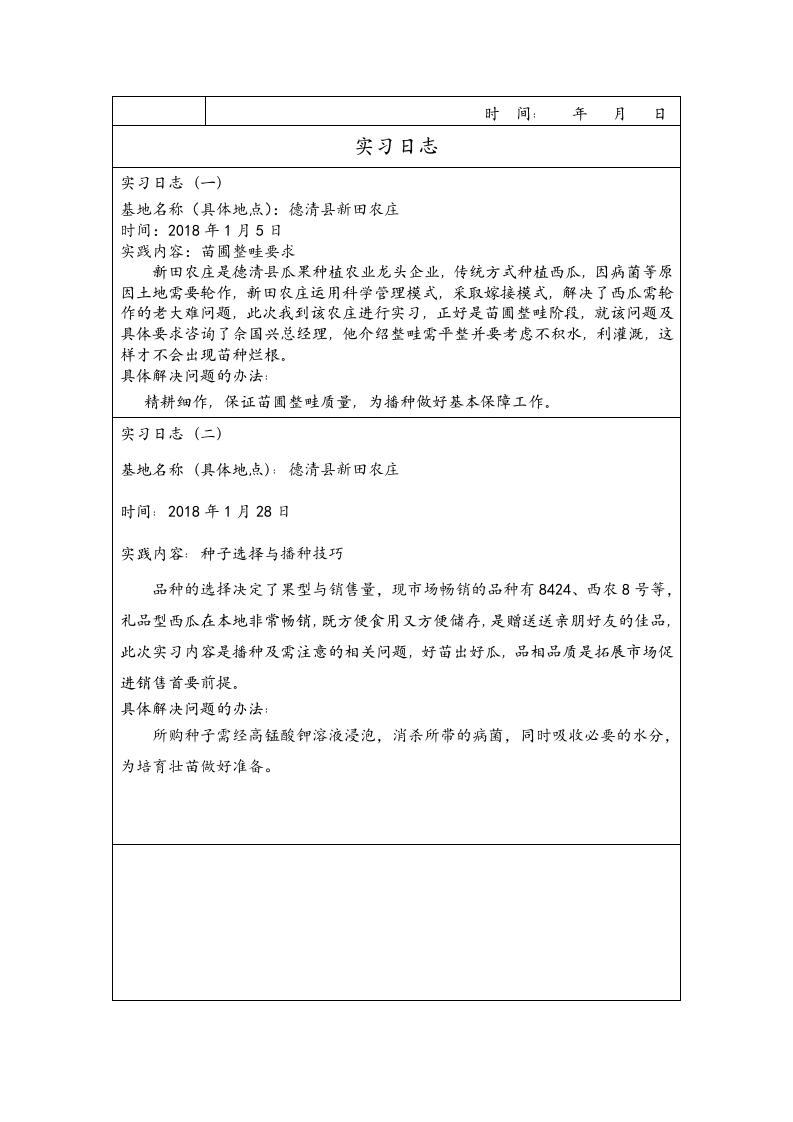 时 间： 年 月 日

实习日志

实习日志（一）
基地名称（具体地点）：德清县新田农庄
时间：2018 年 1 月 5 日
实践内容：苗圃整畦要求
新田农庄是德清县瓜果种植农业龙头企业，传统方式种植西瓜，因病菌等原因土地需要轮作，新田农庄运用科学管理模式，采取嫁接模式，解决了西瓜需轮作的老大难问题，此次我到该农庄进行实习，正好是苗圃整畦阶段，就该问题及具体要求咨询了余国兴总经理，他介绍整畦需平整并要考虑不积水，利灌溉，这样才不会出现苗种烂根。
具体解决问题的办法：
精耕细作，保证苗圃整畦质量，为播种做好基本保障工作。

实习日志（二）
基地名称（具体地点）：德清县新田农庄
时间：2018 年 1 月 28 日
实践内容：种子选择与播种技巧
品种的选择决定了果型与销售量，现市场畅销的品种有 8424、西农 8 号等，礼品型西瓜在本地非常畅销，既方便食用又方便储存，是赠送送亲朋好友的佳品，此次实习内容是播种及需注意的相关问题，好苗出好瓜，品相品质是拓展市场促进销售首要前提。
具体解决问题的办法：
所购种子需经高锰酸钾溶液浸泡，消杀所带的病菌，同时吸收必要的水分，为培育壮苗做好准备。